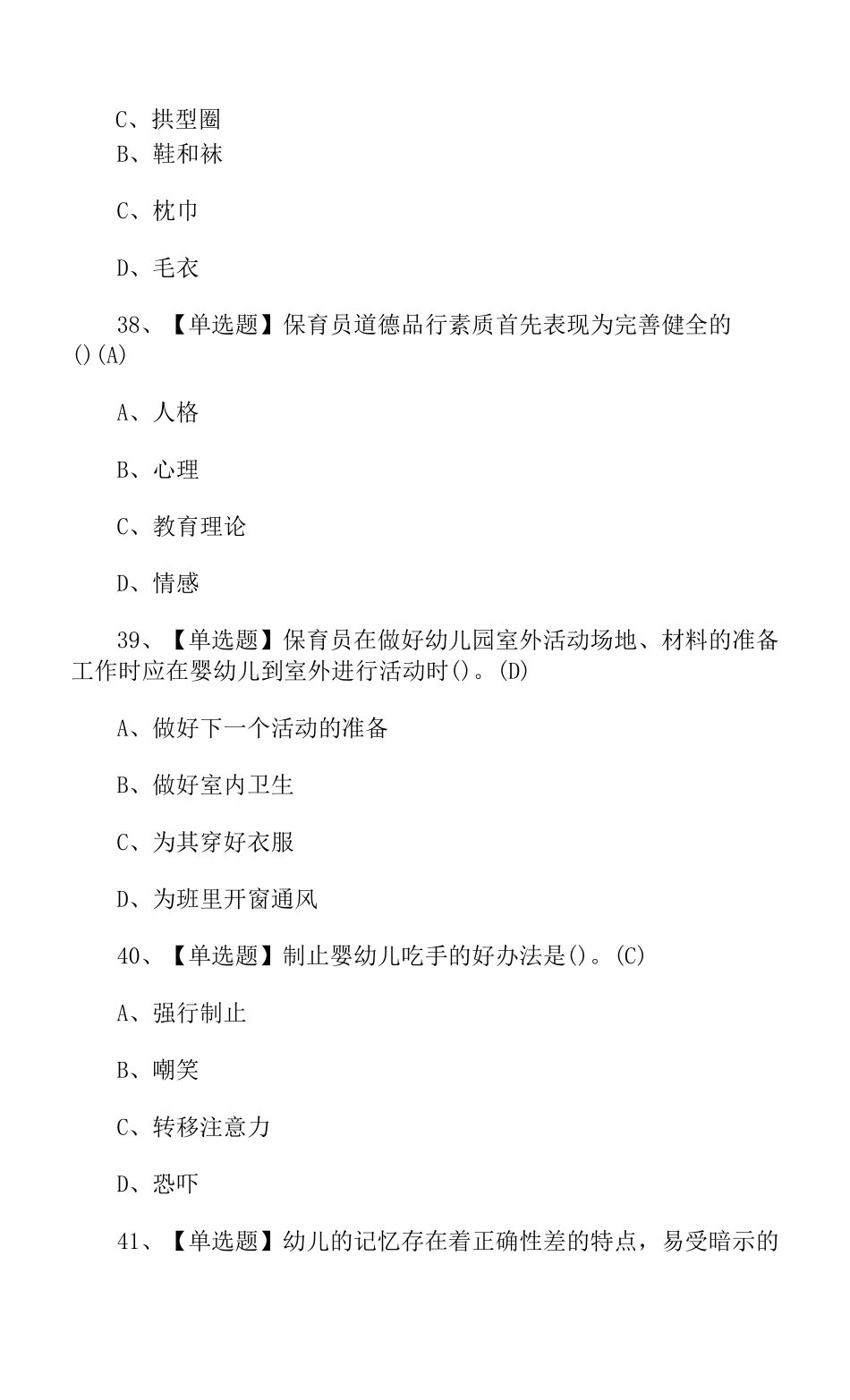 C、拱型圈
B、鞋和袜

C、枕巾

D、毛衣

38、【单选题】保育员道德品行素质首先表现为完善健全的()(A)

A、人格

B、心理

C、教育理论

D、情感

39、【单选题】保育员在做好幼儿园室外活动场地、材料的准备工作时应在婴幼儿到室外进行活动时()。(D)

A、做好下一个活动的准备

B、做好室内卫生

C、为其穿好衣服

D、为班里开窗通风

40、【单选题】制止婴幼儿吃手的好办法是()。(C)

A、强行制止

B、嘲笑

C、转移注意力

D、恐吓

41、【单选题】幼儿的记忆存在着正确性差的特点，易受暗示的